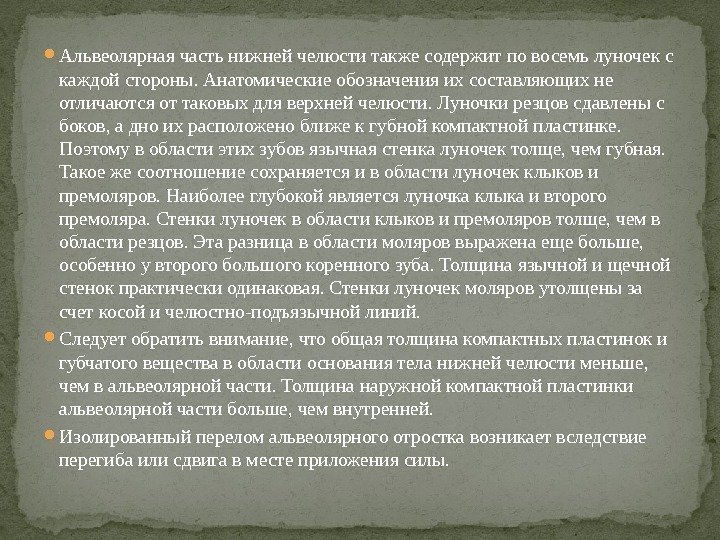 Альвеолярная часть нижней челюсти также содержит по восемь луночек с каждой стороны. Анатомические обозначения их составляющих не отличаются от таковых для верхней челюсти. Луночки резцов сдавлены с боков, а дно их расположено ближе к губной компактной пластинке. Поэтому в области этих зубов язычная стенка луночек толще, чем губная. Такое же соотношение сохраняется и в области луночек клыков и премоляров. Наиболее глубокой является луночка клыка и второго премоляра. Стенки луночек в области клыков и премоляров толще, чем в области резцов. Эта разница в области моляров выражена еще больше, особенно у второго большого коренного зуба. Толщина язычной и щечной стенок практически одинаковая. Стенки луночек моляров утолщены за счет косой и челюстно-подъязычной линий.

Следует обратить внимание, что общая толщина компактных пластинок и губчатого вещества в области основания тела нижней челюсти меньше, чем в альвеолярной части. Толщина наружной компактной пластинки альвеолярной части больше, чем внутренней.

Изолированный перелом альвеолярного отростка возникает вследствие перегиба или сдвига в месте приложения силы.